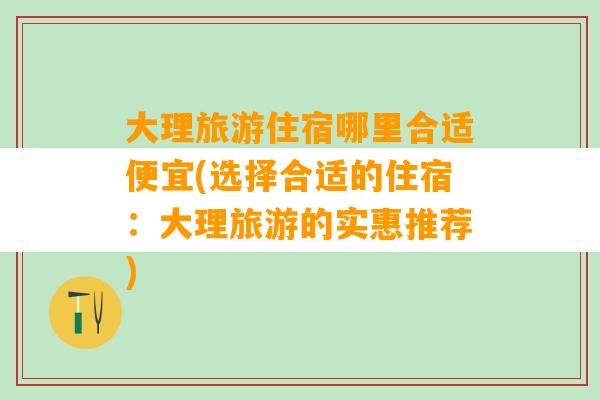 大理旅游住宿哪里合适便宜(选择合适的住宿：大理旅游的实惠推荐)